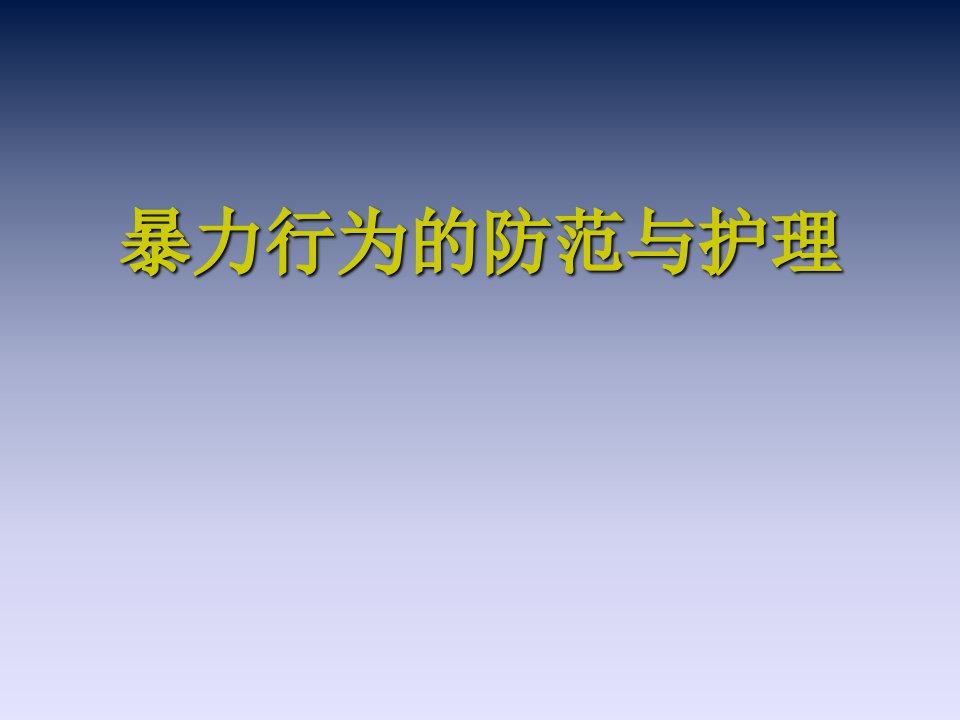 暴力行为的防范与护理